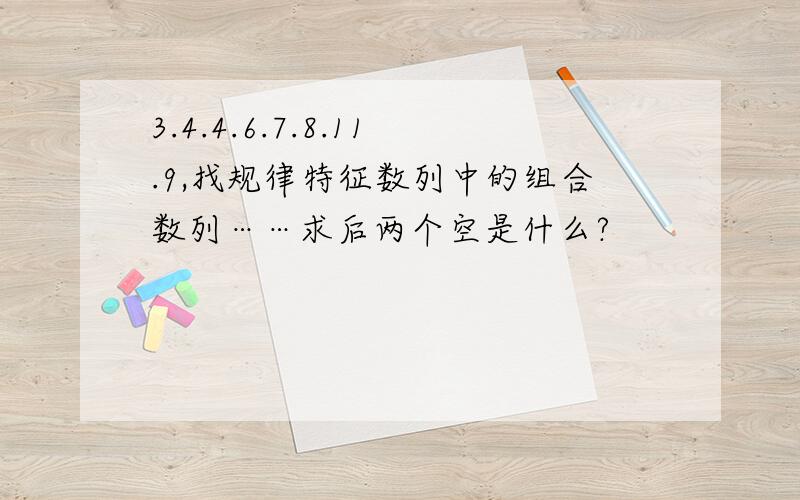 3.4.4.6.7.8.11.9,找规律特征数列中的组合数列……求后两个空是什么?